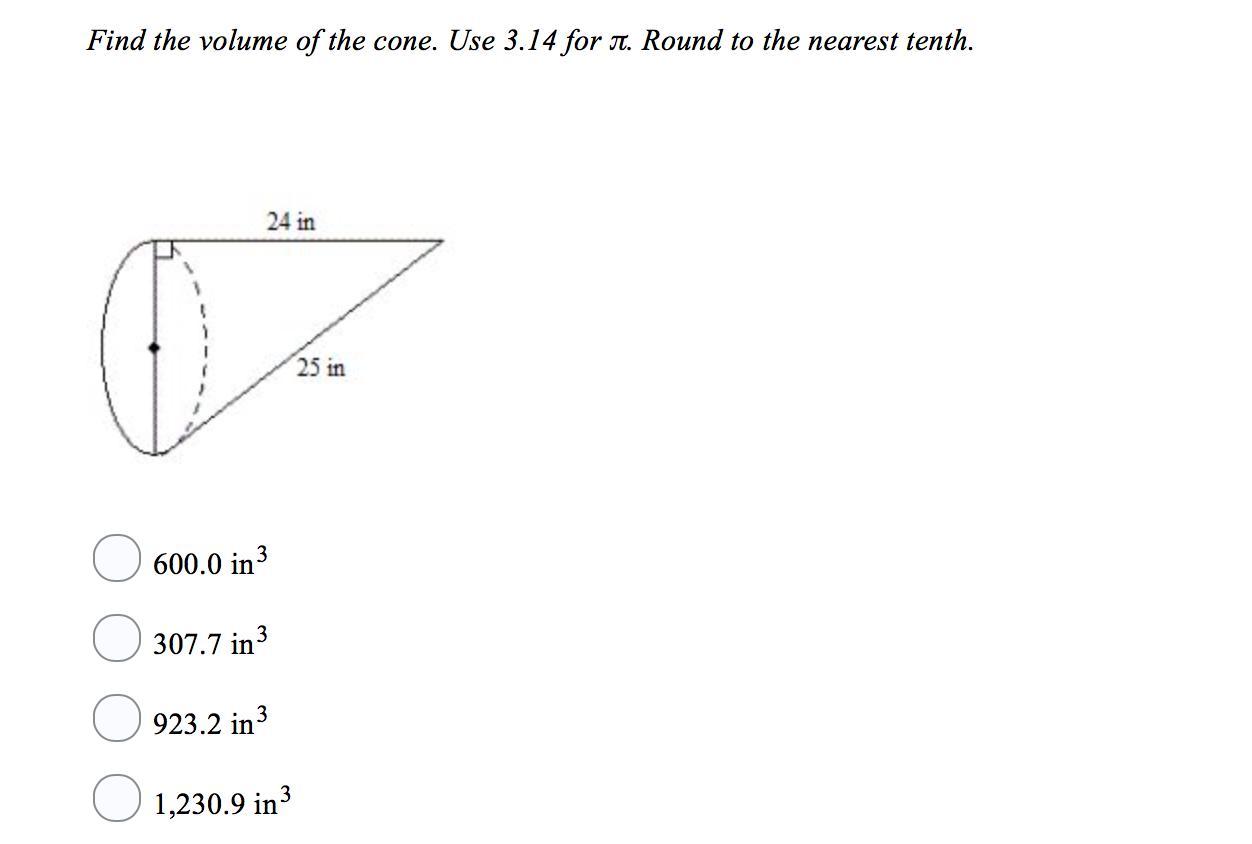 Find the volume of the cone. Use 3.14 for $\pi$. Round to the nearest tenth.

24 in

25 in

600.0 $in^3$

307.7 $in^3$

923.2 $in^3$

1,230.9 $in^3$